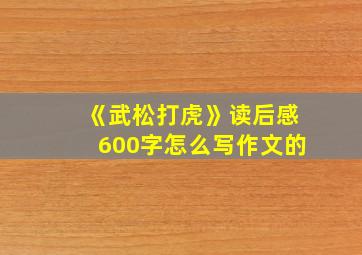 《武松打虎》读后感
600字怎么写作文的